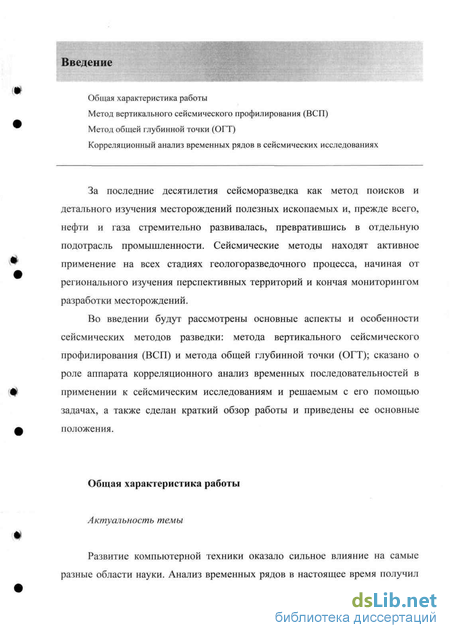 Введение

Общая характеристика работы
Метод вертикального сейсмического профилирования (ВСП)
Метод общей глубинной точки (ОГТ)
Корреляционный анализ временных рядов в сейсмических исследованиях

За последние десятилетия сейсморазведка как метод поисков и детального изучения месторождений полезных ископаемых и, прежде всего, нефти и газа стремительно развивалась, превратившись в отдельную подотрасль промышленности. Сейсмические методы находят активное применение на всех стадиях геологоразведочного процесса, начиная от регионального изучения перспективных территорий и кончая мониторингом разработки месторождений.

Во введении будут рассмотрены основные аспекты и особенности сейсмических методов разведки: метода вертикального сейсмического профилирования (ВСП) и метода общей глубинной точки (ОГТ); сказано о роле аппарата корреляционного анализ временных последовательностей в применении к сейсмическим исследованиям и решаемым с его помощью задачах, а также сделан краткий обзор работы и приведены ее основные положения.

Общая характеристика работы

Актуальность темы

Развитие компьютерной техники оказало сильное влияние на самые разные области науки. Анализ временных рядов в настоящее время получил

dsLib.net
библиотека диссертаций